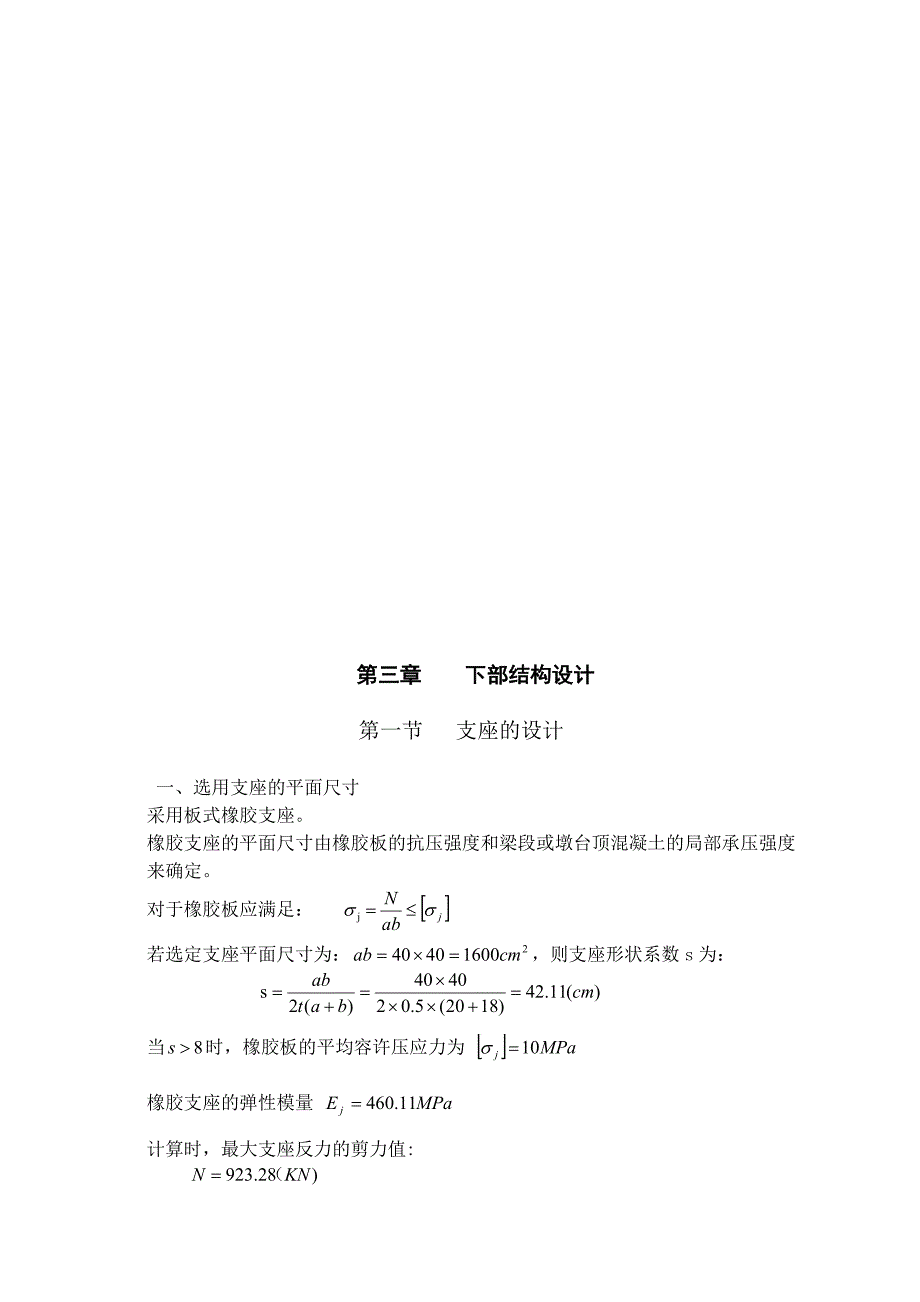 第三章　　下部结构设计

第一节　　支座的设计

一、选用支座的平面尺寸
采用板式橡胶支座。
橡胶支座的平面尺寸由橡胶板的抗压强度和梁段或墩台顶混凝土的局部承压强度来确定。

对于橡胶板应满足：　$\sigma_j = \frac{N}{ab} \le [\sigma_j]$

若选定支座平面尺寸为：$ab = 40 \times 40 = 1600cm^2$，则支座形状系数 s 为：

$s = \frac{ab}{2t(a+b)} = \frac{40 \times 40}{2 \times 0.5 \times (20+18)} = 42.11(cm)$

当$s > 8$时，橡胶板的平均容许压应力为 $[\sigma_j] = 10MPa$

橡胶支座的弹性模量 $E_j = 460.11MPa$

计算时，最大支座反力的剪力值:
$N = 923.28(KN)$